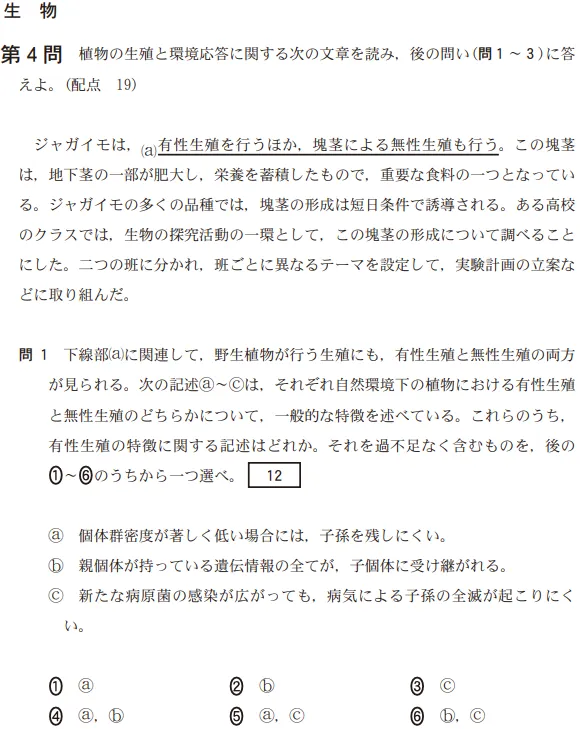 生　物

第４問　植物の生殖と環境応答に関する次の文章を読み，後の問い（問１～３）に答えよ。（配点　19）

ジャガイモは，(a)有性生殖を行うほか，塊茎による無性生殖も行う。この塊茎は，地下茎の一部が肥大し，栄養を蓄積したもので，重要な食料の一つとなっている。ジャガイモの多くの品種では，塊茎の形成は短日条件で誘導される。ある高校のクラスでは，生物の探究活動の一環として，この塊茎の形成について調べることにした。二つの班に分かれ，班ごとに異なるテーマを設定して，実験計画の立案などに取り組んだ。

問１　下線部(a)に関連して，野生植物が行う生殖にも，有性生殖と無性生殖の両方が見られる。次の記述ⓐ～ⓒは，それぞれ自然環境下の植物における有性生殖と無性生殖のどちらかについて，一般的な特徴を述べている。これらのうち，有性生殖の特徴に関する記述はどれか。それを過不足なく含むものを，後の①～⑥のうちから一つ選べ。　12

ⓐ　個体群密度が著しく低い場合には，子孫を残しにくい。
ⓑ　親個体が持っている遺伝情報の全てが，子個体に受け継がれる。
ⓒ　新たな病原菌の感染が広がっても，病気による子孫の全滅が起こりにくい。

①　ⓐ　　②　ⓑ　　③　ⓒ
④　ⓐ，ⓑ　　⑤　ⓐ，ⓒ　　⑥　ⓑ，ⓒ